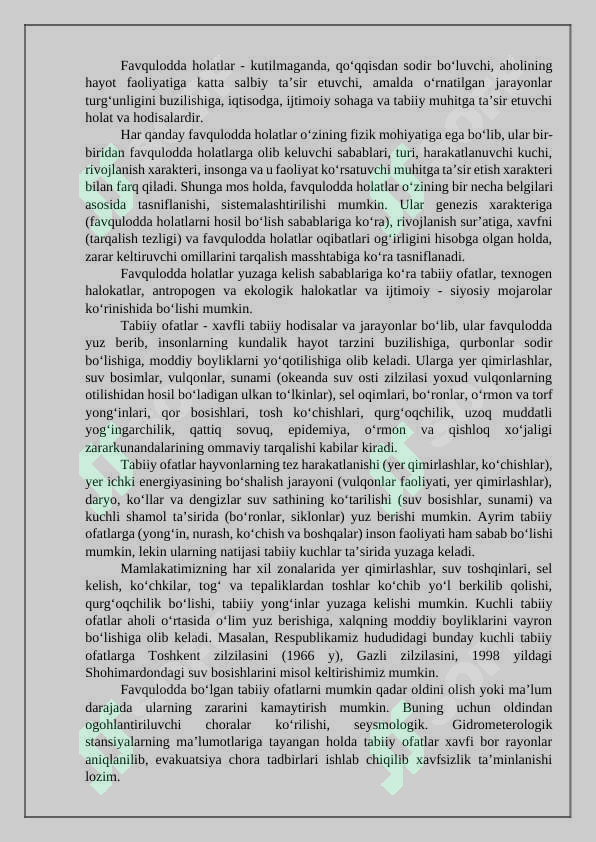 Favqulodda holatlar - kutilmaganda, qo‘qqisdan sodir bo‘luvchi, aholining hayot faoliyatiga katta salbiy ta’sir etuvchi, amalda o‘rnatilgan jarayonlar turg‘unligini buzilishiga, iqtisodga, ijtimoiy sohaga va tabiiy muhitga ta’sir etuvchi holat va hodisalardir.

Har qanday favqulodda holatlar o‘zining fizik mohiyatiga ega bo‘lib, ular bir-biridan favqulodda holatlarga olib keluvchi sabablari, turi, harakatlanuvchi kuchi, rivojlanish xarakteri, insonga va u faoliyat ko‘rsatuvchi muhitga ta’sir etish xarakteri bilan farq qiladi. Shunga mos holda, favqulodda holatlar o‘zining bir necha belgilari asosida tasniflanishi, sistemalashtirilishi mumkin. Ular genezis xarakteriga (favqulodda holatlarni hosil bo‘lish sabablariga ko‘ra), rivojlanish sur’atiga, xavfni (tarqalish tezligi) va favqulodda holatlar oqibatlari og‘irligini hisobga olgan holda, zarar keltiruvchi omillarini tarqalish masshtabiga ko‘ra tasniflanadi.

Favqulodda holatlar yuzaga kelish sabablariga ko‘ra tabiiy ofatlar, texnogen halokatlar, antropogen va ekologik halokatlar va ijtimoiy - siyosiy mojarolar ko‘rinishida bo‘lishi mumkin.

Tabiiy ofatlar - xavfli tabiiy hodisalar va jarayonlar bo‘lib, ular favqulodda yuz berib, insonlarning kundalik hayot tarzini buzilishiga, qurbonlar sodir bo‘lishiga, moddiy boyliklarni yo‘qotilishiga olib keladi. Ularga yer qimirlashlar, suv bosimlar, vulqonlar, sunami (okeanda suv osti zilzilasi yoxud vulqonlarning otilishidan hosil bo‘ladigan ulkan to‘lkinlar), sel oqimlari, bo‘ronlar, o‘rmon va torf yong‘inlari, qor bosishlari, tosh ko‘chishlari, qurg‘oqchilik, uzoq muddatli yog‘ingarchilik, qattiq sovuq, epidemiya, o‘rmon va qishloq xo‘jaligi zararkunandalarining ommaviy tarqalishi kabilar kiradi.

Tabiiy ofatlar hayvonlarning tez harakatlanishi (yer qimirlashlar, ko‘chishlar), yer ichki energiyasining bo‘shalish jarayoni (vulqonlar faoliyati, yer qimirlashlar), daryo, ko‘llar va dengizlar suv sathining ko‘tarilishi (suv bosishlar, sunami) va kuchli shamol ta’sirida (bo‘ronlar, siklonlar) yuz berishi mumkin. Ayrim tabiiy ofatlarga (yong‘in, nurash, ko‘chish va boshqalar) inson faoliyati ham sabab bo‘lishi mumkin, lekin ularning natijasi tabiiy kuchlar ta’sirida yuzaga keladi.

Mamlakatimizning har xil zonalarida yer qimirlashlar, suv toshqinlari, sel kelish, ko‘chkilar, tog‘ va tepaliklardan toshlar ko‘chib yo‘l berkilib qolishi, qurg‘oqchilik bo‘lishi, tabiiy yong‘inlar yuzaga kelishi mumkin. Kuchli tabiiy ofatlar aholi o‘rtasida o‘lim yuz berishiga, xalqning moddiy boyliklarini vayron bo‘lishiga olib keladi. Masalan, Respublikamiz hududidagi bunday kuchli tabiiy ofatlarga Toshkent zilzilasini (1966 y), Gazli zilzilasini, 1998 yildagi Shohimardondagi suv bosishlarini misol keltirishimiz mumkin.

Favqulodda bo‘lgan tabiiy ofatlarni mumkin qadar oldini olish yoki ma’lum darajada ularning zararini kamaytirish mumkin. Buning uchun oldindan ogohlantiriluvchi choralar ko‘rilishi, seysmologik. Gidrometerologik stansiyalarning ma’lumotlariga tayangan holda tabiiy ofatlar xavfi bor rayonlar aniqlanilib, evakuatsiya chora tadbirlari ishlab chiqilib xavfsizlik ta’minlanishi lozim.